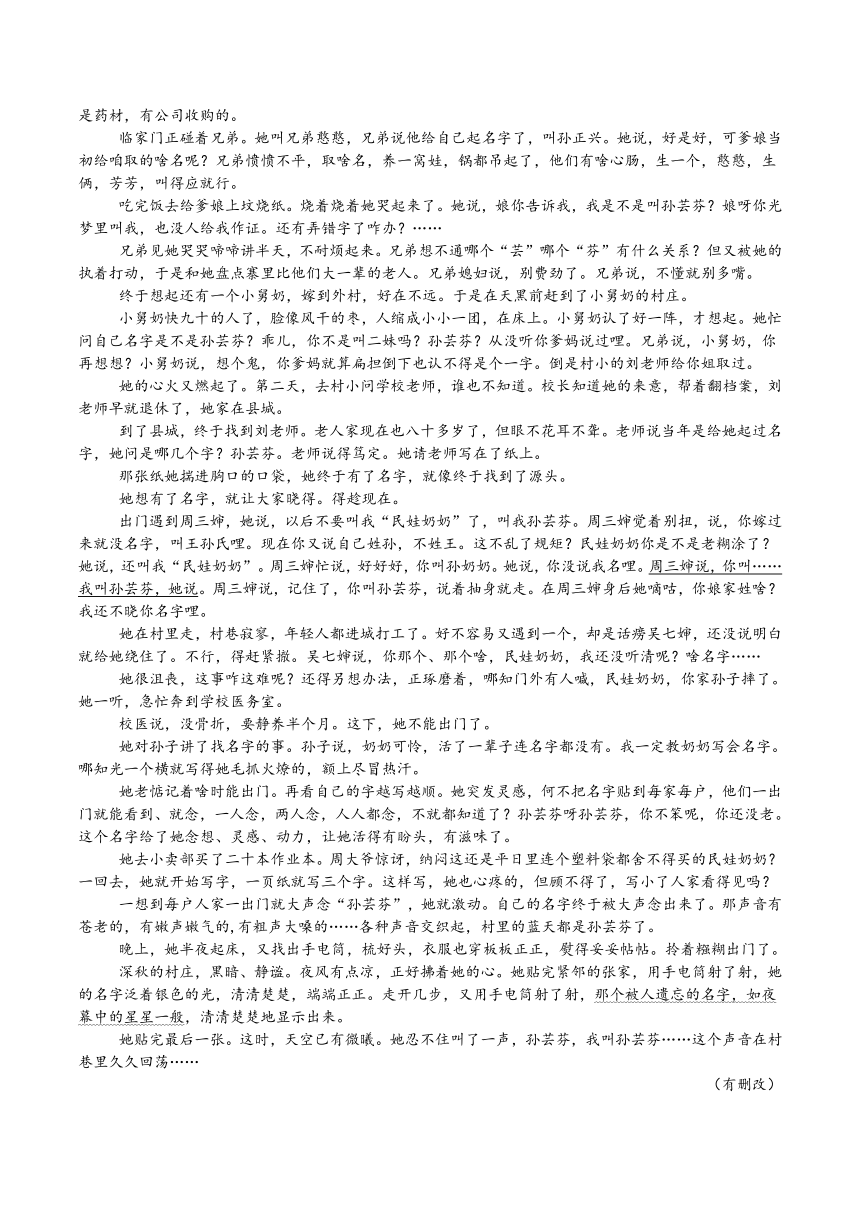 是药材，有公司收购的。

临家门正碰着兄弟。她叫兄弟憨憨，兄弟说他给自己起名字了，叫孙正兴。她说，好是好，可爹娘当初给咱取的啥名呢？兄弟愤愤不平，取啥名，养一窝娃，锅都吊起了，他们有啥心肠，生一个，憨憨，生俩，芳芳，叫得应就行。

吃完饭去给爹娘上坟烧纸。烧着烧着她哭起来了。她说，娘你告诉我，我是不是叫孙芸芬？娘呀你光梦里叫我，也没人给我作证。还有弄错字了咋办？……

兄弟见她哭哭啼啼讲半天，不耐烦起来。兄弟想不通哪个“芸”哪个“芬”有什么关系？但又被她的执着打动，于是和她盘点寨里比他们大一辈的老人。兄弟媳妇说，别费劲了。兄弟说，不懂就别多嘴。

终于想起还有一个小舅奶，嫁到外村，好在不远。于是在天黑前赶到了小舅奶的村庄。

小舅奶快九十的人了，脸像风干的枣，人缩成小小一团，在床上。小舅奶认了好一阵，才想起。她忙问自己名字是不是孙芸芬？乖儿，你不是叫二妹吗？孙芸芬？从没听你爹妈说过哩。兄弟说，小舅奶，你再想想？小舅奶说，想个鬼，你爹妈就算扁担倒下也认不得是个一字。倒是村小的刘老师给你姐取过。

她的心火又燃起了。第二天，去村小问学校老师，谁也不知道。校长知道她的来意，帮着翻档案，刘老师早就退休了，她家在县城。

到了县城，终于找到刘老师。老人家现在也八十多岁了，但眼不花耳不聋。老师说当年是给她起过名字，她问是哪几个字？孙芸芬。老师说得笃定。她请老师写在了纸上。

那张纸她揣进胸口的口袋，她终于有了名字，就像终于找到了源头。

她想有了名字，就让大家晓得。得趁现在。

出门遇到周三婶，她说，以后不要叫我“民娃奶奶”了，叫我孙芸芬。周三婶觉着别扭，说，你嫁过来就没名字，叫王孙氏哩。现在你又说自己姓孙，不姓王。这不乱了规矩？民娃奶奶你是不是老糊涂了？她说，还叫我“民娃奶奶”。周三婶忙说，好好好，你叫孙奶奶。她说，你没说我名哩。周三婶说，你叫……我叫孙芸芬，她说。周三婶说，记住了，你叫孙芸芬，说着抽身就走。在周三婶身后她嘀咕，你娘家姓啥？我还不晓你名字哩。

她在村里走，村巷寂寥，年轻人都进城打工了。好不容易又遇到一个，却是话痨吴七婶，还没说明白就给她绕住了。不行，得赶紧撤。吴七婶说，你那个、那个啥，民娃奶奶，我还没听清呢？啥名字……

她很沮丧，这事咋这难呢？还得另想办法，正琢磨着，哪知门外有人喊，民娃奶奶，你家孙子摔了。她一听，急忙奔到学校医务室。

校医说，没骨折，要静养半个月。这下，她不能出门了。

她对孙子讲了找名字的事。孙子说，奶奶可怜，活了一辈子连名字都没有。我一定教奶奶写会名字。哪知光一个横就写得她毛抓火燎的，额上尽冒热汗。

她老惦记着啥时能出门。再看自己的字越写越顺。她突发灵感，何不把名字贴到每家每户，他们一出门就能看到、就念，一人念，两人念，人人都念，不就都知道了？孙芸芬呀孙芸芬，你不笨呢，你还没老。这个名字给了她念想、灵感、动力，让她活得有盼头，有滋味了。

她去小卖部买了二十本作业本。周大爷惊讶，纳闷这还是平日里连个塑料袋都舍不得买的民娃奶奶？一回去，她就开始写字，一页纸就写三个字。这样写，她也心疼的，但顾不得了，写小了人家看得见吗？

一想到每户人家一出门就大声念“孙芸芬”，她就激动。自己的名字终于被大声念出来了。那声音有苍老的，有嫩声嫩气的，有粗声大嗓的……各种声音交织起，村里的蓝天都是孙芸芬了。

晚上，她半夜起床，又找出手电筒，梳好头，衣服也穿板板正正，熨得妥妥帖帖。拎着糨糊出门了。

深秋的村庄，黑暗、静谧。夜风有点凉，正好拂着她的心。她贴完紧邻的张家，用手电筒射了射，她的名字泛着银色的光，清清楚楚，端端正正。走开几步，又用手电筒射了射，那个被人遗忘的名字，如夜幕中的星星一般，清清楚楚地显示出来。

她贴完最后一张。这时，天空已有微曦。她忍不住叫了一声，孙芸芬，我叫孙芸芬……这个声音在村巷里久久回荡……

（有删改）